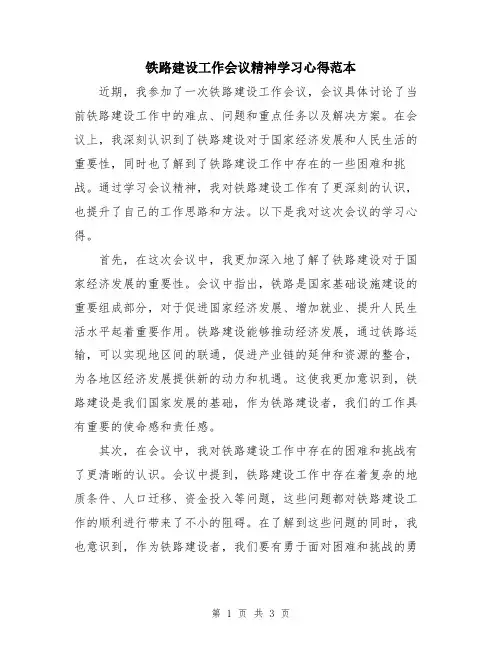 铁路建设工作会议精神学习心得范本

近期，我参加了一次铁路建设工作会议，会议具体讨论了当前铁路建设工作中的难点、问题和重点任务以及解决方案。在会议上，我深刻认识到了铁路建设对于国家经济发展和人民生活的重要性，同时也了解到了铁路建设工作中存在的一些困难和挑战。通过学习会议精神，我对铁路建设工作有了更深刻的认识，也提升了自己的工作思路和方法。以下是我对这次会议的学习心得。

首先，在这次会议中，我更加深入地了解了铁路建设对于国家经济发展的重要性。会议中指出，铁路是国家基础设施建设的重要组成部分，对于促进国家经济发展、增加就业、提升人民生活水平起着重要作用。铁路建设能够推动经济发展，通过铁路运输，可以实现地区间的联通，促进产业链的延伸和资源的整合，为各地区经济发展提供新的动力和机遇。这使我更加意识到，铁路建设是我们国家发展的基础，作为铁路建设者，我们的工作具有重要的使命感和责任感。

其次，在会议中，我对铁路建设工作中存在的困难和挑战有了更清晰的认识。会议中提到，铁路建设工作中存在着复杂的地质条件、人口迁移、资金投入等问题，这些问题都对铁路建设工作的顺利进行带来了不小的阻碍。在了解到这些问题的同时，我也意识到，作为铁路建设者，我们要有勇于面对困难和挑战的勇

第 1 页 共 3 页